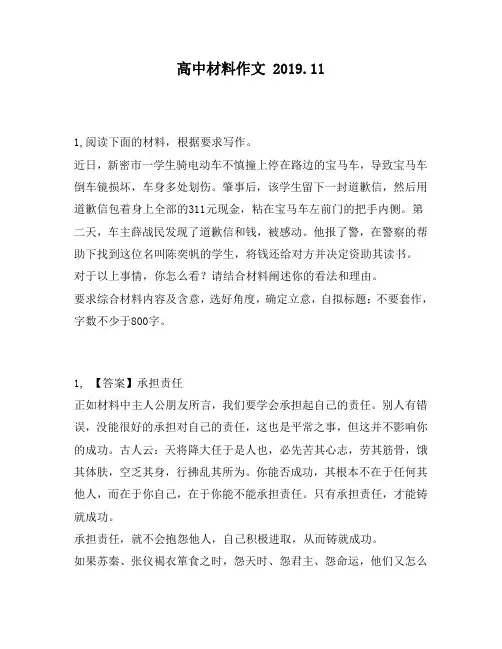 高中材料作文 2019.11

1,阅读下面的材料，根据要求写作。
近日，新密市一学生骑电动车不慎撞上停在路边的宝马车，导致宝马车倒车镜损坏，车身多处划伤。肇事后，该学生留下一封道歉信，然后用道歉信包着身上全部的311元现金，粘在宝马车左前门的把手内侧。第二天，车主薛战民发现了道歉信和钱，被感动。他报了警，在警察的帮助下找到这位名叫陈奕帆的学生，将钱还给对方并决定资助其读书。
对于以上事情，你怎么看？请结合材料阐述你的看法和理由。
要求综合材料内容及含意，选好角度，确定立意，自拟标题；不要套作，字数不少于800字。

1, 【答案】承担责任
正如材料中主人公朋友所言，我们要学会承担起自己的责任。别人有错误，没能很好的承担对自己的责任，这也是平常之事，但这并不影响你的成功。古人云：天将降大任于是人也，必先苦其心志，劳其筋骨，饿其体肤，空乏其身，行拂乱其所为。你能否成功，其根本不在于任何其他人，而在于你自己，在于你能不能承担责任。只有承担责任，才能铸就成功。
承担责任，就不会抱怨他人，自己积极进取，从而铸就成功。
如果苏秦、张仪褐衣箪食之时，怨天时、怨君主、怨命运，他们又怎么